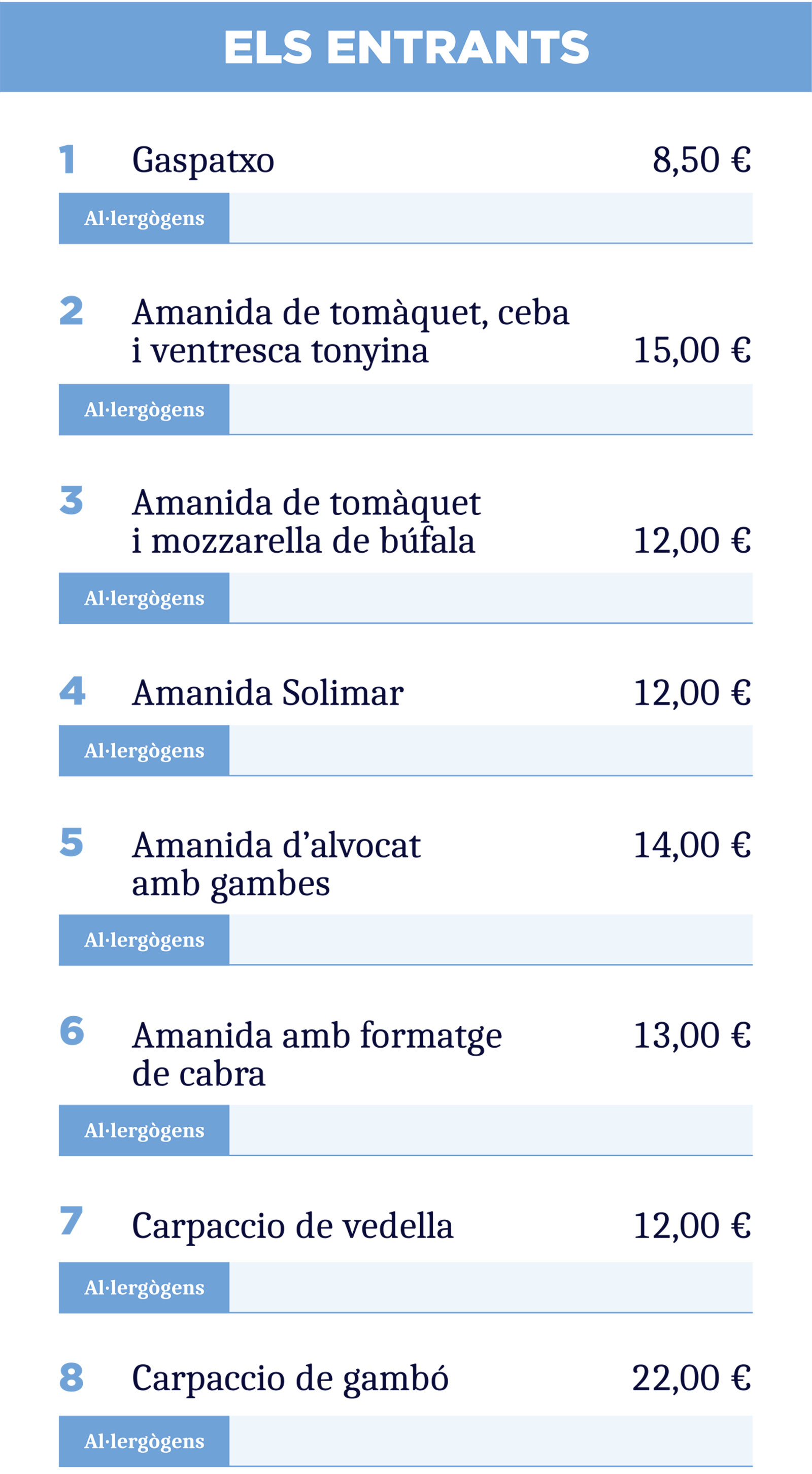 ELS ENTRANTS

1 Gaspatxo 8,50 €

Al·lergògens

2 Amanida de tomàquet, ceba i ventresca tonyina 15,00 €

Al·lergògens

3 Amanida de tomàquet i mozzarella de búfala 12,00 €

Al·lergògens

4 Amanida Solimar 12,00 €

Al·lergògens

5 Amanida d'alvocat amb gambes 14,00 €

Al·lergògens

6 Amanida amb formatge de cabra 13,00 €

Al·lergògens

7 Carpaccio de vedella 12,00 €

Al·lergògens

8 Carpaccio de gambó 22,00 €

Al·lergògens